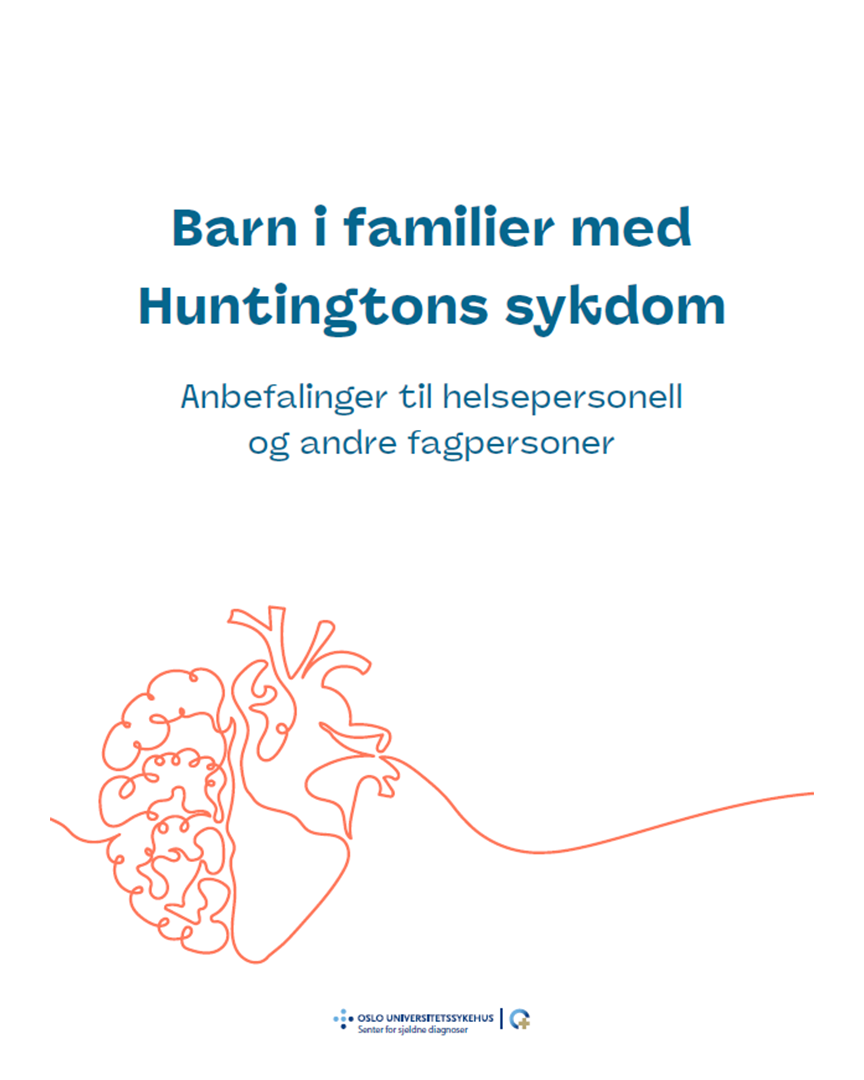 Barn i familier med Huntingtons sykdom

Anbefalinger til helsepersonell og andre fagpersoner

OSLO UNIVERSITETSSYKEHUS
Senter for sjeldne diagnoser